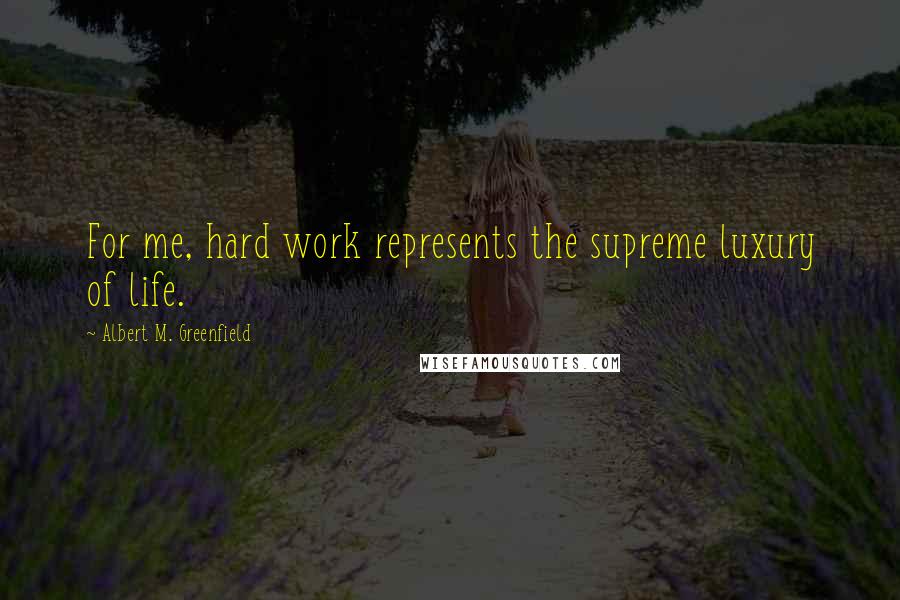 For me, hard work represents the supreme luxury of life.

~ Albert M. Greenfield

WISEFAMOUSQUOTES.COM